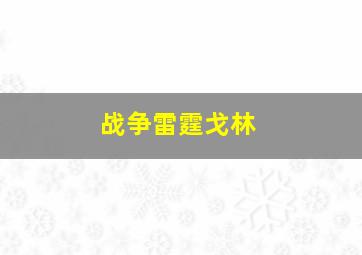 战争雷霆戈林